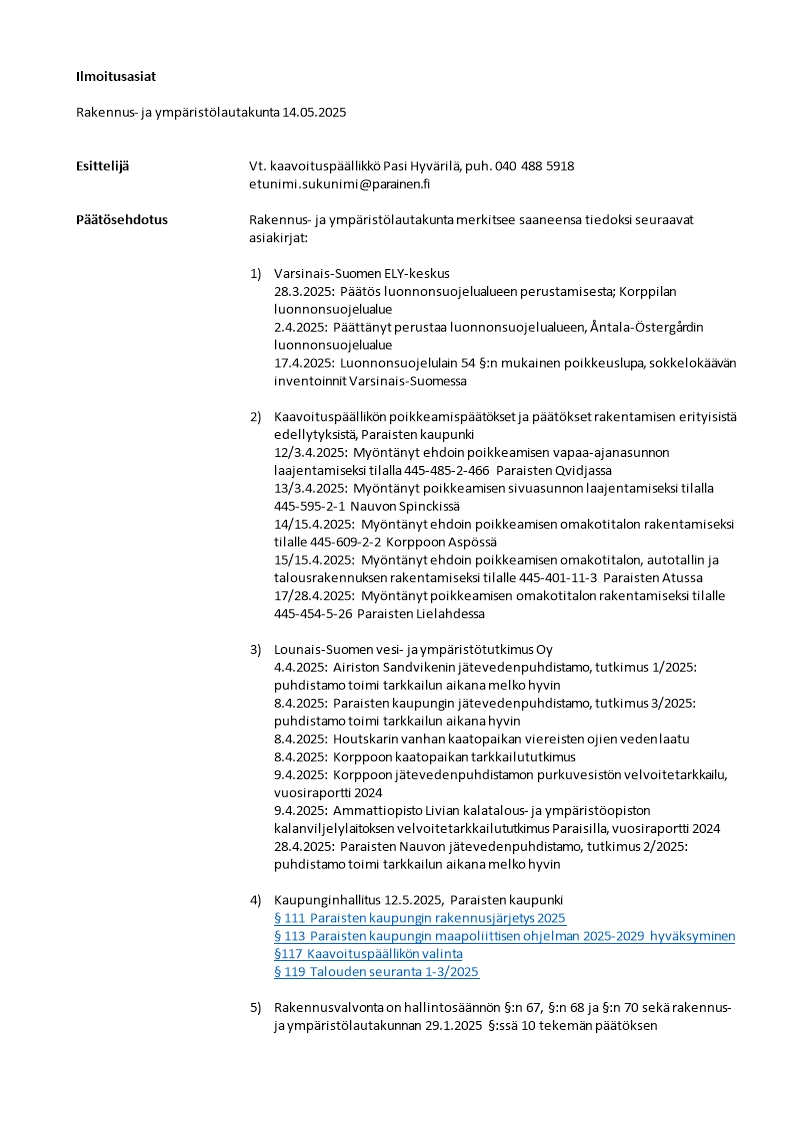 **Ilmoitusasiat**

Rakennus- ja ympäristölautakunta 14.05.2025

**Esittelijä** Vt. kaavoituspäällikkö Pasi Hyvärilä, puh. 040 488 5918
etunimi.sukunimi@parainen.fi

**Päätösehdotus** Rakennus- ja ympäristölautakunta merkitsee saaneensa tiedoksi seuraavat asiakirjat:

1) Varsinais-Suomen ELY-keskus
28.3.2025: Päätös luonnonsuojelualueen perustamisesta; Korppilan luonnonsuojelualue
2.4.2025: Päättänyt perustaa luonnonsuojelualueen, Åntala-Östergårdin luonnonsuojelualue
17.4.2025: Luonnonsuojelulain 54 §:n mukainen poikkeuslupa, sokkelokäävän inventoinnit Varsinais-Suomessa

2) Kaavoituspäällikön poikkeamispäätökset ja päätökset rakentamisen erityisistä edellytyksistä, Paraisten kaupunki
12/3.4.2025: Myöntänyt ehdoin poikkeamisen vapaa-ajanasunnon laajentamiseksi tilalla 445-485-2-466 Paraisten Qvidjassa
13/3.4.2025: Myöntänyt poikkeamisen sivuasunnon laajentamiseksi tilalla 445-595-2-1 Nauvon Spinckissä
14/15.4.2025: Myöntänyt ehdoin poikkeamisen omakotitalon rakentamiseksi tilalle 445-609-2-2 Korppoon Aspössä
15/15.4.2025: Myöntänyt ehdoin poikkeamisen omakotitalon, autotallin ja talousrakennuksen rakentamiseksi tilalle 445-401-11-3 Paraisten Atussa
17/28.4.2025: Myöntänyt poikkeamisen omakotitalon rakentamiseksi tilalle 445-454-5-26 Paraisten Lielahdessa

3) Lounais-Suomen vesi- ja ympäristötutkimus Oy
4.4.2025: Airiston Sandvikenin jätevedenpuhdistamo, tutkimus 1/2025: puhdistamo toimi tarkkailun aikana melko hyvin
8.4.2025: Paraisten kaupungin jätevedenpuhdistamo, tutkimus 3/2025: puhdistamo toimi tarkkailun aikana hyvin
8.4.2025: Houtskarin vanhan kaatopaikan viereisten ojien vedenlaatu
8.4.2025: Korppoon kaatopaikan tarkkailututkimus
9.4.2025: Korppoon jätevedenpuhdistamon purkuvesistön velvoitetarkkailu, vuosiraportti 2024
9.4.2025: Ammattiopisto Livian kalatalous- ja ympäristöopiston kalanviljelylaitoksen velvoitetarkkailututkimus Paraisilla, vuosiraportti 2024
28.4.2025: Paraisten Nauvon jätevedenpuhdistamo, tutkimus 2/2025: puhdistamo toimi tarkkailun aikana melko hyvin

4) Kaupunginhallitus 12.5.2025, Paraisten kaupunki
§ 111 Paraisten kaupungin rakennusjärjetys 2025
§ 113 Paraisten kaupungin maapoliittisen ohjelman 2025-2029 hyväksyminen
§117 Kaavoituspäällikön valinta
§ 119 Talouden seuranta 1-3/2025

5) Rakennusvalvonta on hallintosäännön §:n 67, §:n 68 ja §:n 70 sekä rakennus- ja ympäristölautakunnan 29.1.2025 §:ssä 10 tekemän päätöksen